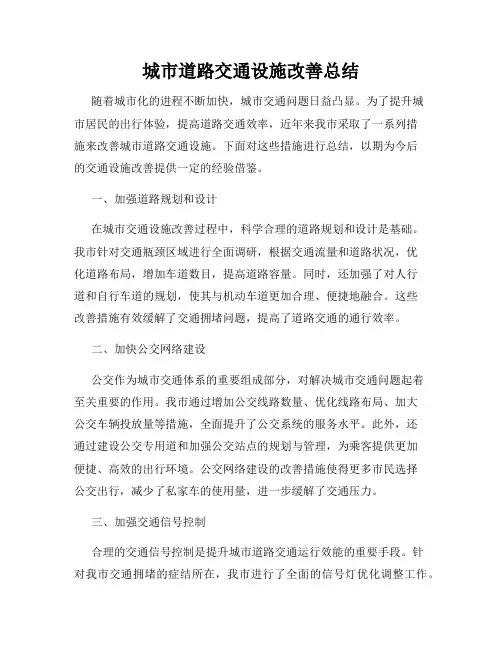 城市道路交通设施改善总结

随着城市化的进程不断加快，城市交通问题日益凸显。为了提升城市居民的出行体验，提高道路交通效率，近年来我市采取了一系列措施来改善城市道路交通设施。下面对这些措施进行总结，以期为今后的交通设施改善提供一定的经验借鉴。

一、加强道路规划和设计

在城市交通设施改善过程中，科学合理的道路规划和设计是基础。我市针对交通瓶颈区域进行全面调研，根据交通流量和道路状况，优化道路布局，增加车道数目，提高道路容量。同时，还加强了对人行道和自行车道的规划，使其与机动车道更加合理、便捷地融合。这些改善措施有效缓解了交通拥堵问题，提高了道路交通的通行效率。

二、加快公交网络建设

公交作为城市交通体系的重要组成部分，对解决城市交通问题起着至关重要的作用。我市通过增加公交线路数量、优化线路布局、加大公交车辆投放量等措施，全面提升了公交系统的服务水平。此外，还通过建设公交专用道和加强公交站点的规划与管理，为乘客提供更加便捷、高效的出行环境。公交网络建设的改善措施使得更多市民选择公交出行，减少了私家车的使用量，进一步缓解了交通压力。

三、加强交通信号控制

合理的交通信号控制是提升城市道路交通运行效能的重要手段。针对我市交通拥堵的症结所在，我市进行了全面的信号灯优化调整工作。